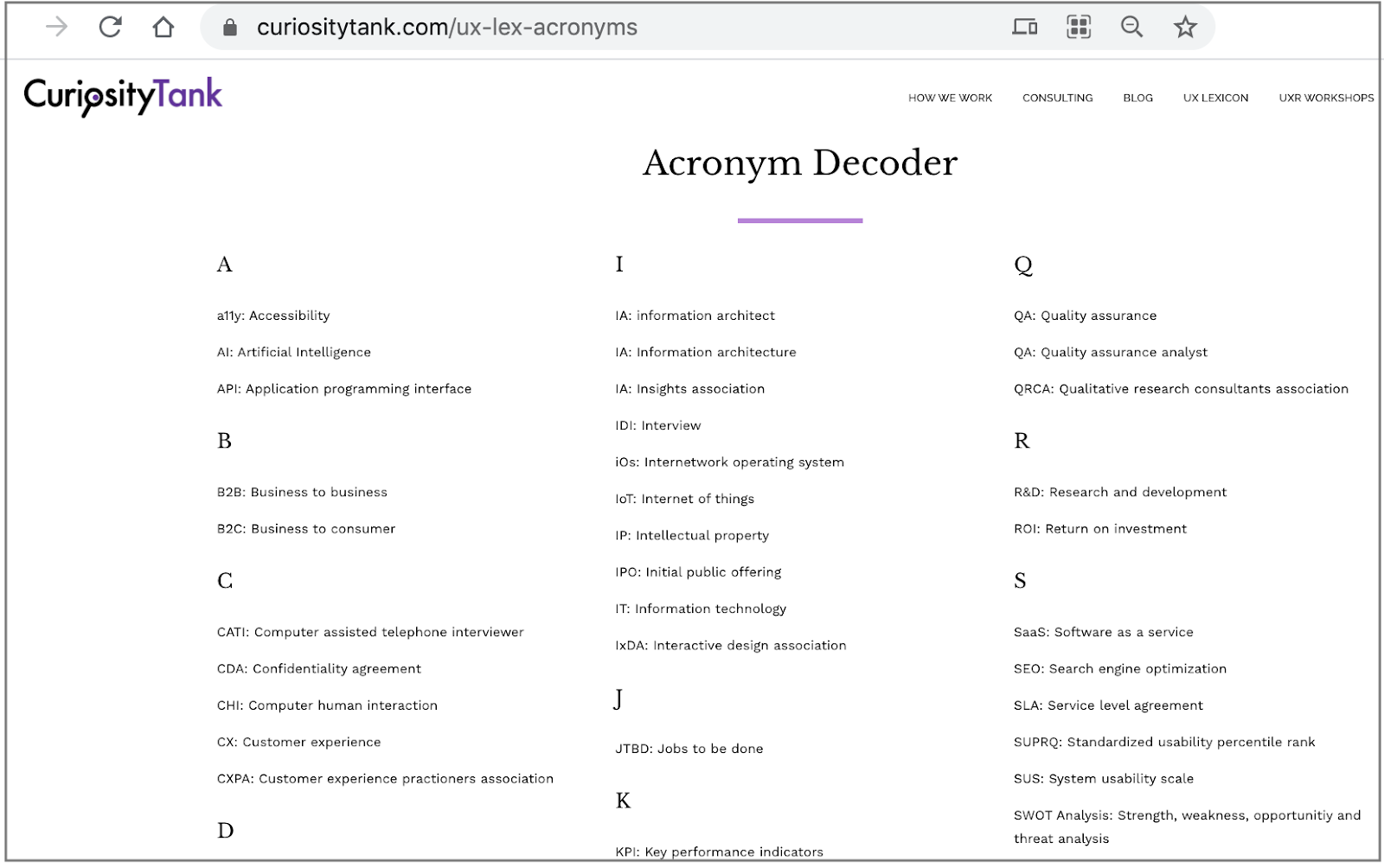 curiositytank.com/ux-lex-acronyms

CuriosityTank

HOW WE WORK CONSULTING BLOG UX LEXICON UXR WORKSHOPS

Acronym Decoder

A

a11y: Accessibility

AI: Artificial Intelligence

API: Application programming interface

B

B2B: Business to business

B2C: Business to consumer

C

CATI: Computer assisted telephone interviewer

CDA: Confidentiality agreement

CHI: Computer human interaction

CX: Customer experience

CXPA: Customer experience practioners association

D

I

IA: information architect

IA: Information architecture

IA: Insights association

IDI: Interview

iOs: Internetwork operating system

IoT: Internet of things

IP: Intellectual property

IPO: Initial public offering

IT: Information technology

IxDA: Interactive design association

J

JTBD: Jobs to be done

K

KPI: Key performance indicators

Q

QA: Quality assurance

QA: Quality assurance analyst

QRCA: Qualitative research consultants association

R

R&D: Research and development

ROI: Return on investment

S

SaaS: Software as a service

SEO: Search engine optimization

SLA: Service level agreement

SUPRQ: Standardized usability percentile rank

SUS: System usability scale

SWOT Analysis: Strength, weakness, opportunitiy and threat analysis